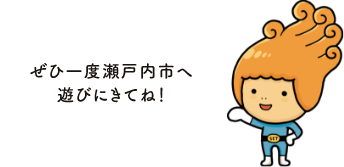 ぜひ一度瀬戸内市へ
遊びにきてね!

SET